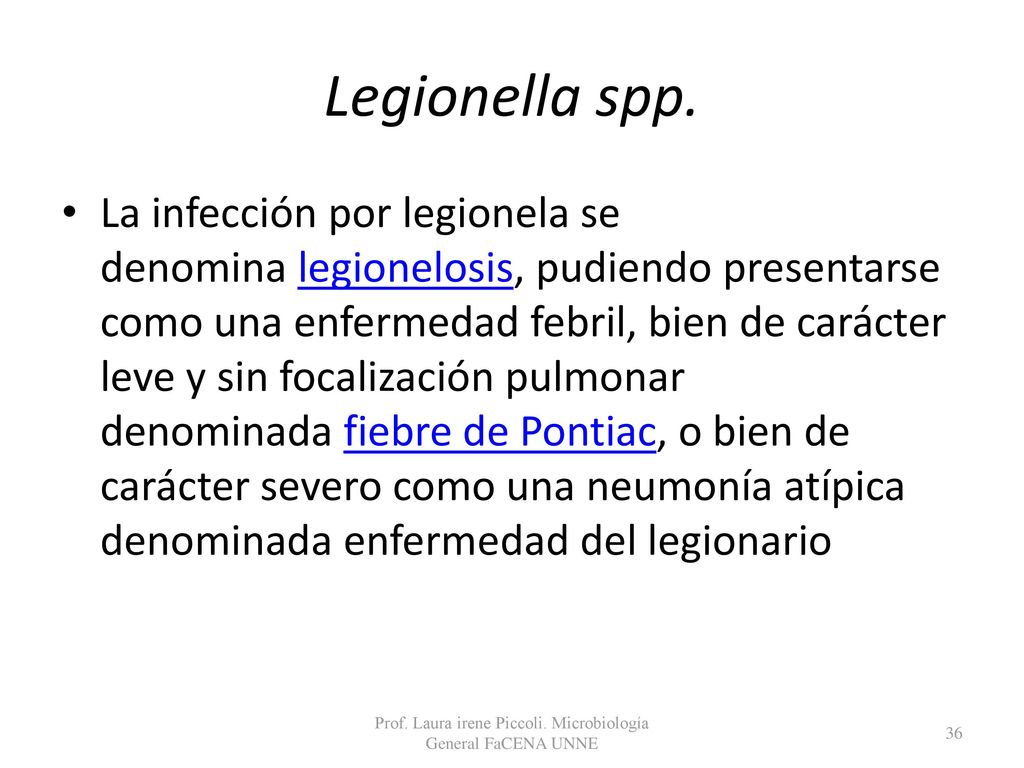 Legionella spp.

• La infección por legionela se denomina legionelosis, pudiendo presentarse como una enfermedad febril, bien de carácter leve y sin focalización pulmonar denominada fiebre de Pontiac, o bien de carácter severo como una neumonía atípica denominada enfermedad del legionario

Prof. Laura irene Piccoli. Microbiología General FaCENA UNNE

36